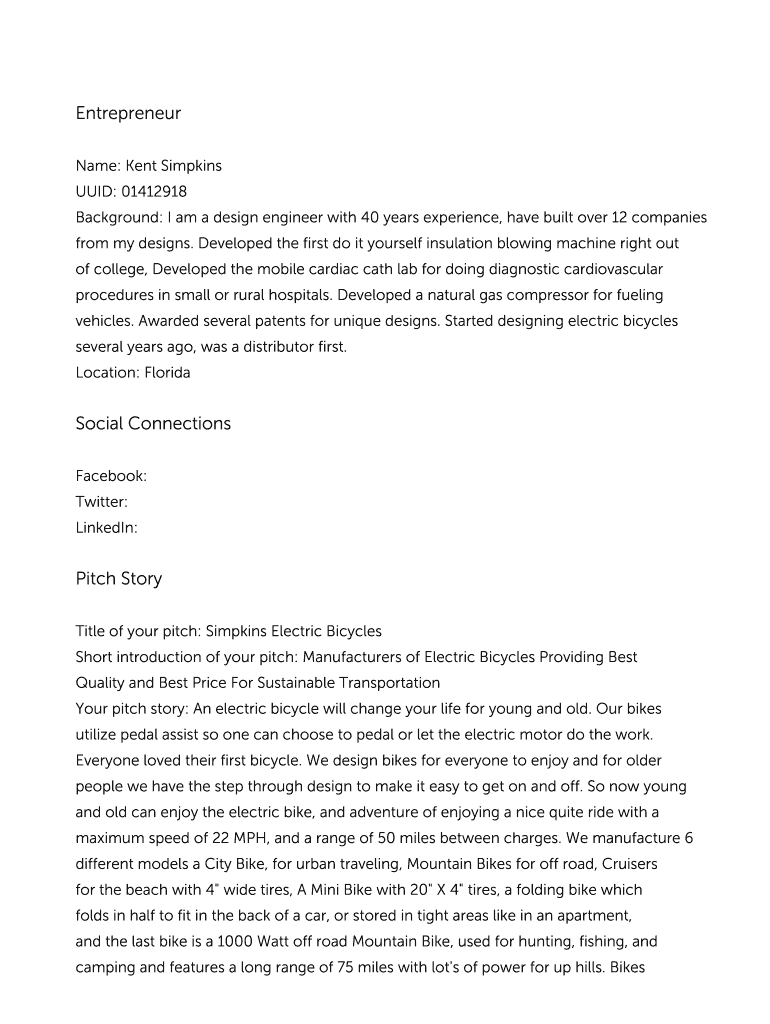 Entrepreneur

Name: Kent Simpkins
UUID: 01412918
Background: I am a design engineer with 40 years experience, have built over 12 companies from my designs. Developed the first do it yourself insulation blowing machine right out of college, Developed the mobile cardiac cath lab for doing diagnostic cardiovascular procedures in small or rural hospitals. Developed a natural gas compressor for fueling vehicles. Awarded several patents for unique designs. Started designing electric bicycles several years ago, was a distributor first.
Location: Florida

Social Connections

Facebook:
Twitter:
LinkedIn:

Pitch Story

Title of your pitch: Simpkins Electric Bicycles
Short introduction of your pitch: Manufacturers of Electric Bicycles Providing Best Quality and Best Price For Sustainable Transportation
Your pitch story: An electric bicycle will change your life for young and old. Our bikes utilize pedal assist so one can choose to pedal or let the electric motor do the work. Everyone loved their first bicycle. We design bikes for everyone to enjoy and for older people we have the step through design to make it easy to get on and off. So now young and old can enjoy the electric bike, and adventure of enjoying a nice quite ride with a maximum speed of 22 MPH, and a range of 50 miles between charges. We manufacture 6 different models a City Bike, for urban traveling, Mountain Bikes for off road, Cruisers for the beach with 4" wide tires, A Mini Bike with 20" X 4" tires, a folding bike which folds in half to fit in the back of a car, or stored in tight areas like in an apartment, and the last bike is a 1000 Watt off road Mountain Bike, used for hunting, fishing, and camping and features a long range of 75 miles with lot's of power for up hills. Bikes